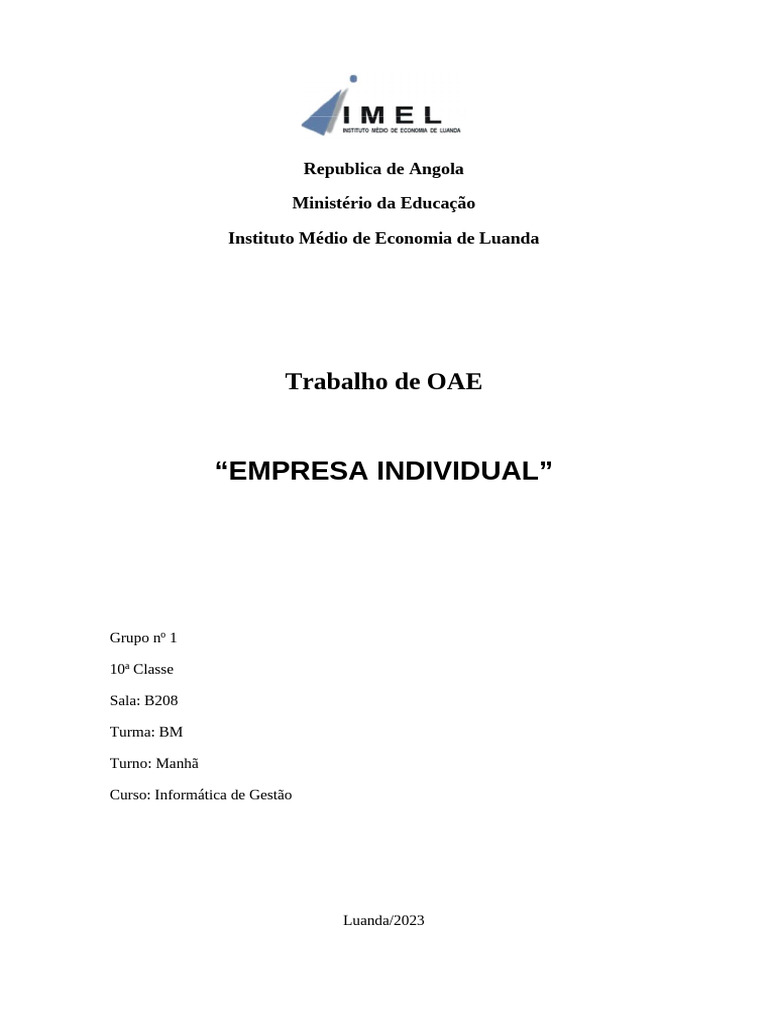 IMEL
INSTITUTO MÉDIO DE ECONOMIA DE LUANDA

Republica de Angola

Ministério da Educação

Instituto Médio de Economia de Luanda

Trabalho de OAE

“EMPRESA INDIVIDUAL”

Grupo nº 1

10ª Classe

Sala: B208

Turma: BM

Turno: Manhã

Curso: Informática de Gestão

Luanda/2023